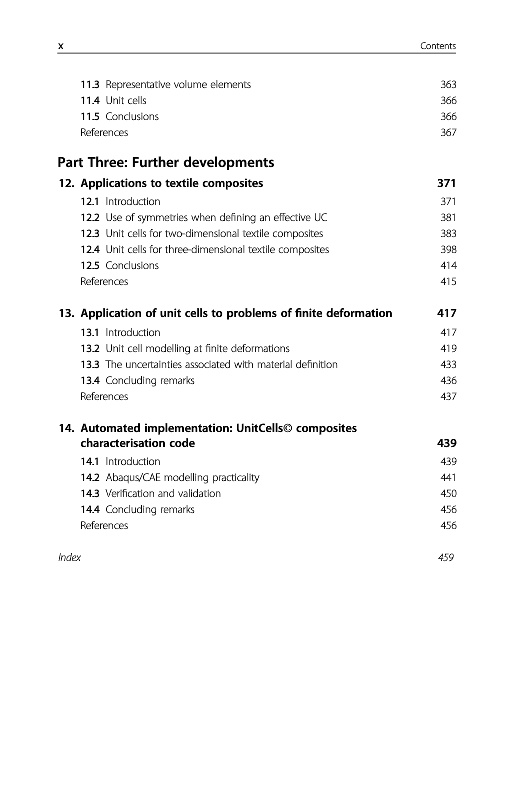 x Contents

11.3 Representative volume elements 363
11.4 Unit cells 366
11.5 Conclusions 366
References 367

Part Three: Further developments

12. Applications to textile composites 371
12.1 Introduction 371
12.2 Use of symmetries when defining an effective UC 381
12.3 Unit cells for two-dimensional textile composites 383
12.4 Unit cells for three-dimensional textile composites 398
12.5 Conclusions 414
References 415

13. Application of unit cells to problems of finite deformation 417
13.1 Introduction 417
13.2 Unit cell modelling at finite deformations 419
13.3 The uncertainties associated with material definition 433
13.4 Concluding remarks 436
References 437

14. Automated implementation: UnitCells© composites characterisation code 439
14.1 Introduction 439
14.2 Abaqus/CAE modelling practicality 441
14.3 Verification and validation 450
14.4 Concluding remarks 456
References 456

Index 459